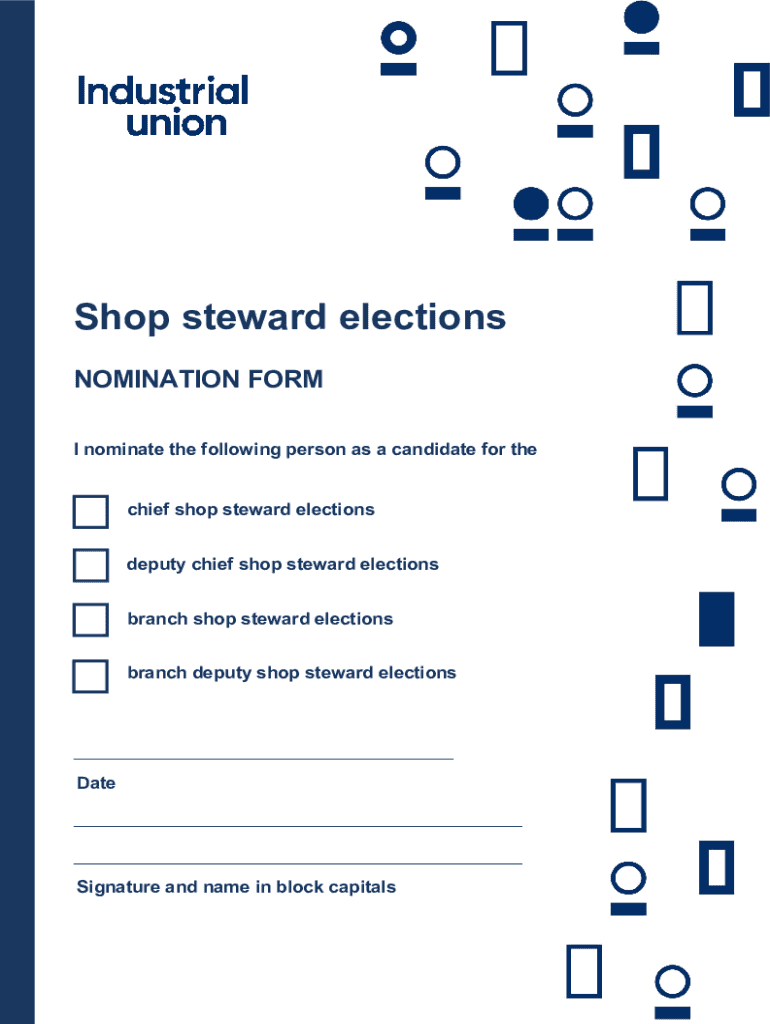 Industrial
union

Shop steward elections

NOMINATION FORM

I nominate the following person as a candidate for the

☐ chief shop steward elections

☐ deputy chief shop steward elections

☐ branch shop steward elections

☐ branch deputy shop steward elections

____

Date

____

____

Signature and name in block capitals